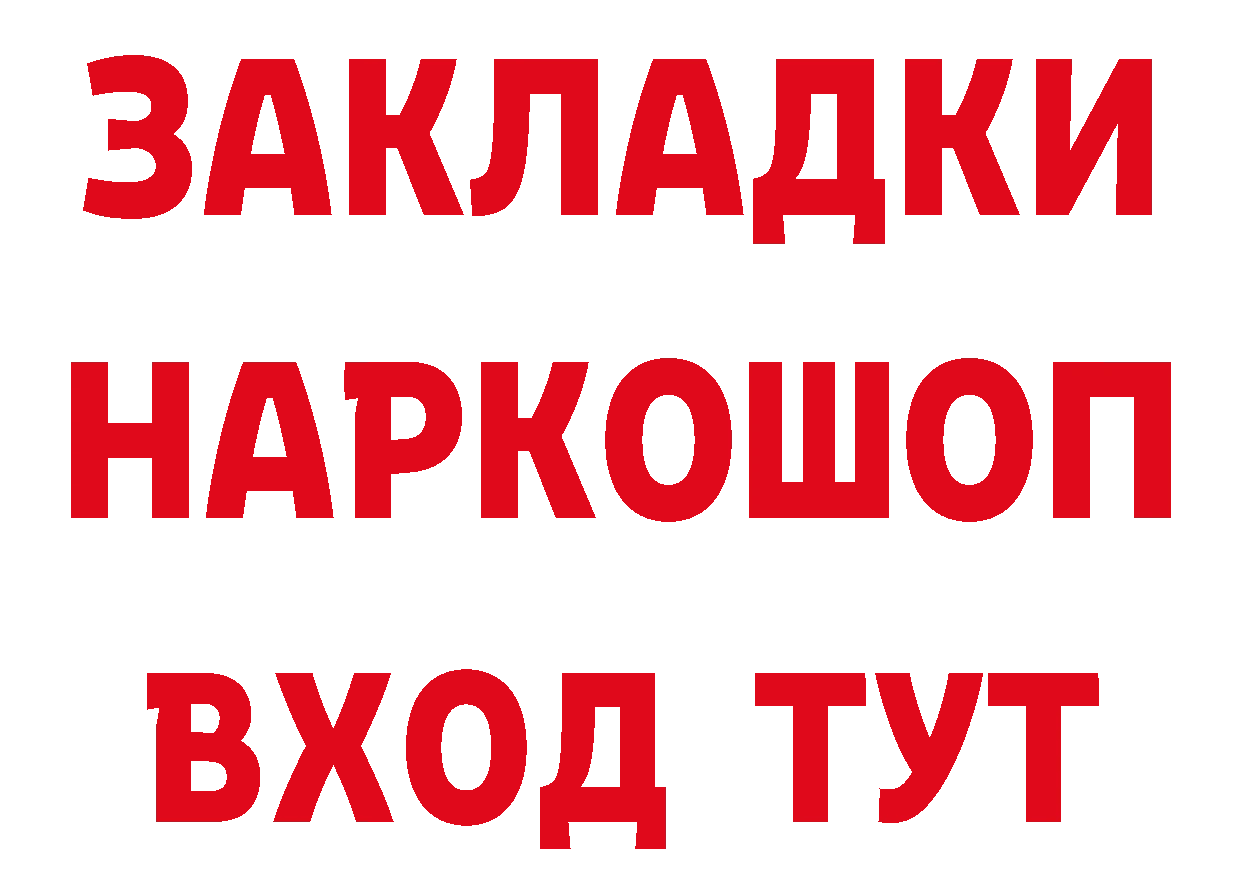 ЗАКЛАДКИ НАРКОШОП ВХОД ТУТ